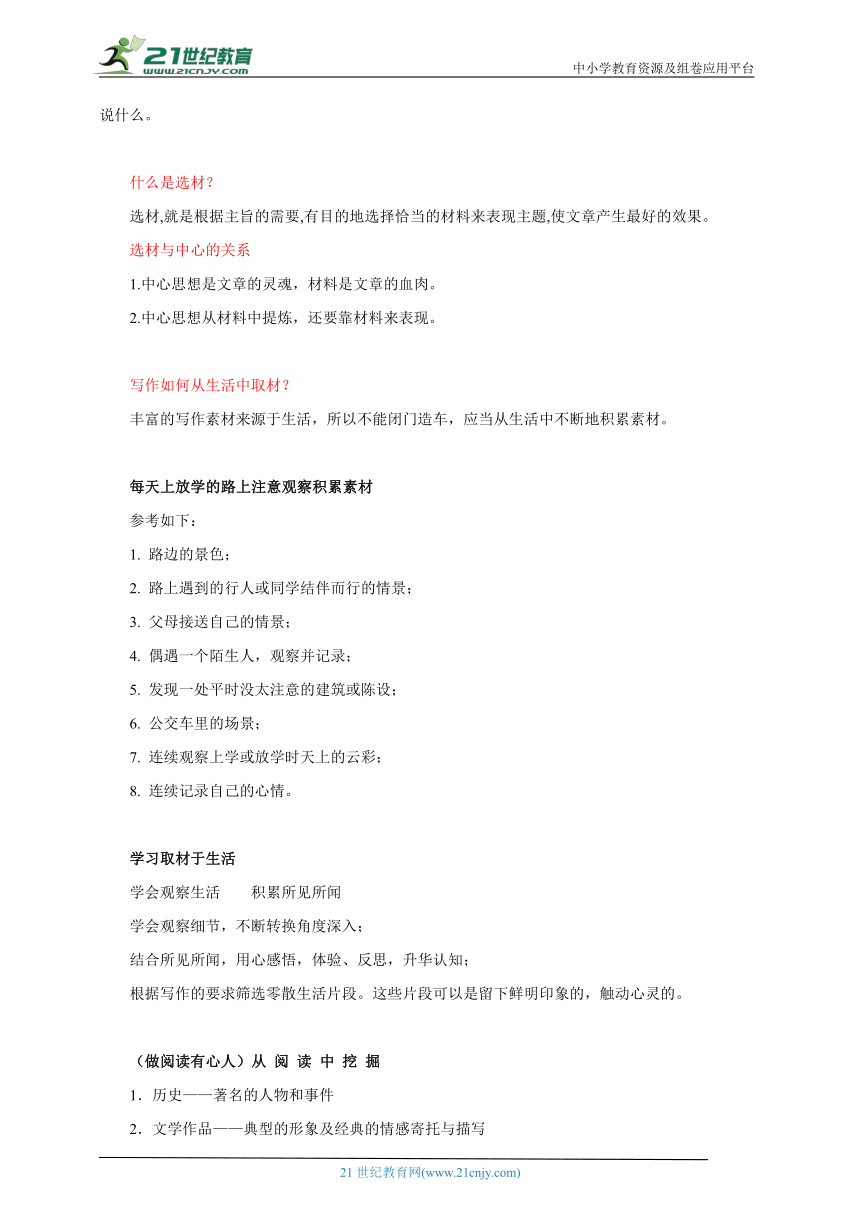 21世纪教育
www.21cnjy.com
中小学教育资源及组卷应用平台

说什么。

什么是选材？

选材,就是根据主旨的需要,有目的地选择恰当的材料来表现主题,使文章产生最好的效果。

选材与中心的关系

1.中心思想是文章的灵魂，材料是文章的血肉。

2.中心思想从材料中提炼，还要靠材料来表现。

写作如何从生活中取材？

丰富的写作素材来源于生活，所以不能闭门造车，应当从生活中不断地积累素材。

每天上放学的路上注意观察积累素材

参考如下：

1. 路边的景色；

2. 路上遇到的行人或同学结伴而行的情景；

3. 父母接送自己的情景；

4. 偶遇一个陌生人，观察并记录；

5. 发现一处平时没太注意的建筑或陈设；

6. 公交车里的场景；

7. 连续观察上学或放学时天上的云彩；

8. 连续记录自己的心情。

学习取材于生活

学会观察生活　　积累所见所闻

学会观察细节，不断转换角度深入；

结合所见所闻，用心感悟，体验、反思，升华认知；

根据写作的要求筛选零散生活片段。这些片段可以是留下鲜明印象的，触动心灵的。

（做阅读有心人）从 阅 读 中 挖 掘

1．历史——著名的人物和事件

2．文学作品——典型的形象及经典的情感寄托与描写

21 世纪教育网(www.21cnjy.com)